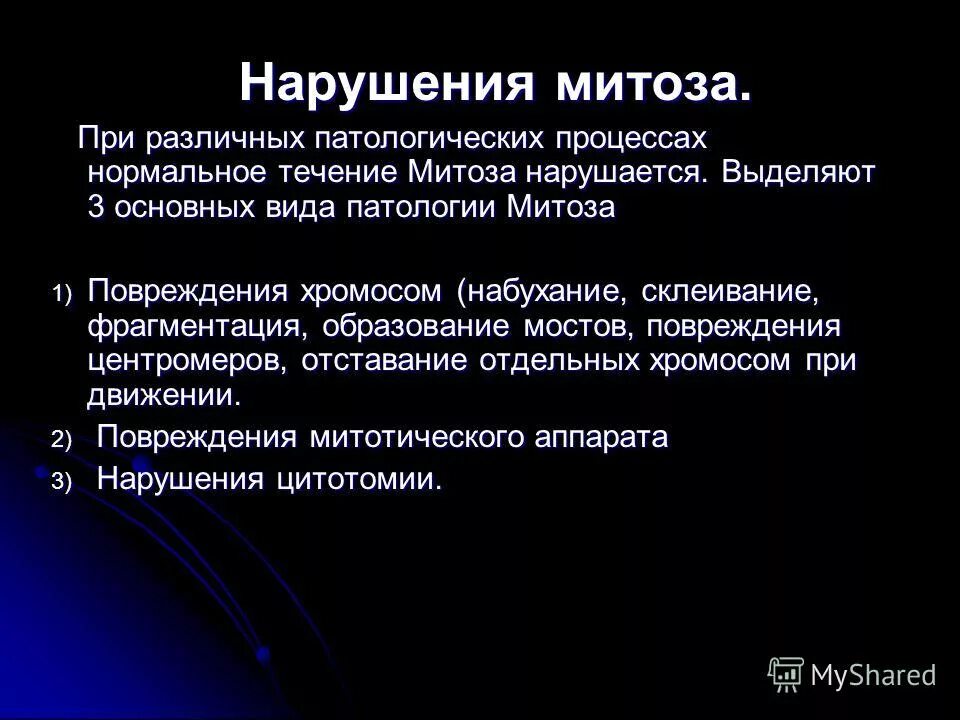 Нарушения митоза.

При различных патологических процессах нормальное течение Митоза нарушается. Выделяют 3 основных вида патологии Митоза

1) Повреждения хромосом (набухание, склеивание, фрагментация, образование мостов, повреждения центромеров, отставание отдельных хромосом при движении.
2) Повреждения митотического аппарата
3) Нарушения цитотомии.

MyShared